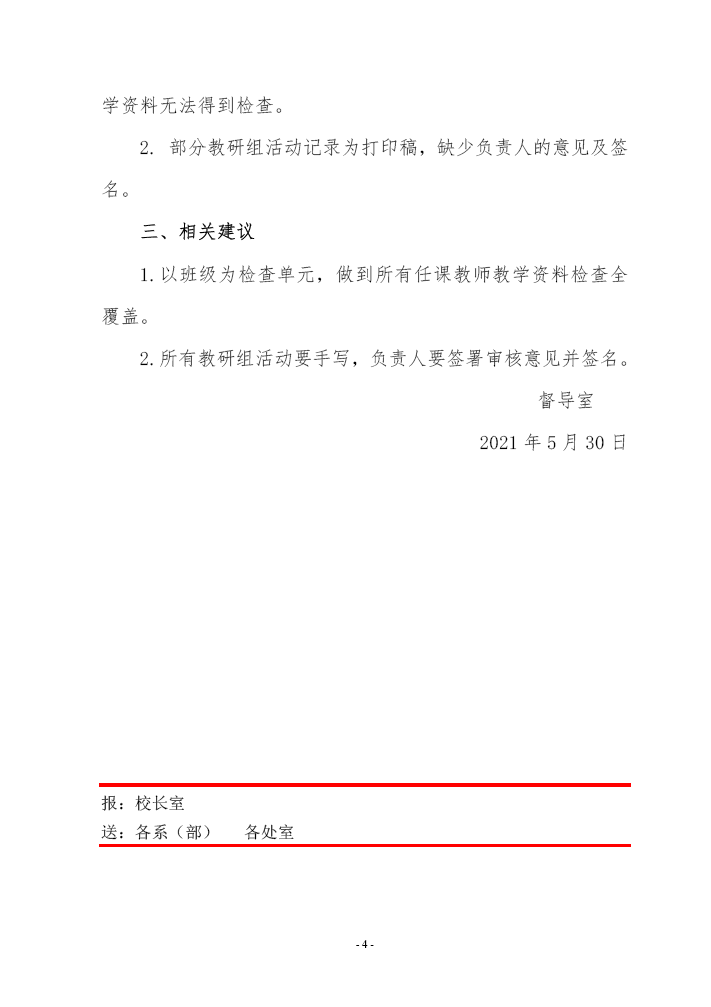 学资料无法得到检查。

2. 部分教研组活动记录为打印稿，缺少负责人的意见及签名。

三、相关建议

1. 以班级为检查单元，做到所有任课教师教学资料检查全覆盖。

2. 所有教研组活动要手写，负责人要签署审核意见并签名。

督导室

2021 年 5 月 30 日

报：校长室

送：各系（部）　各处室

- 4 -